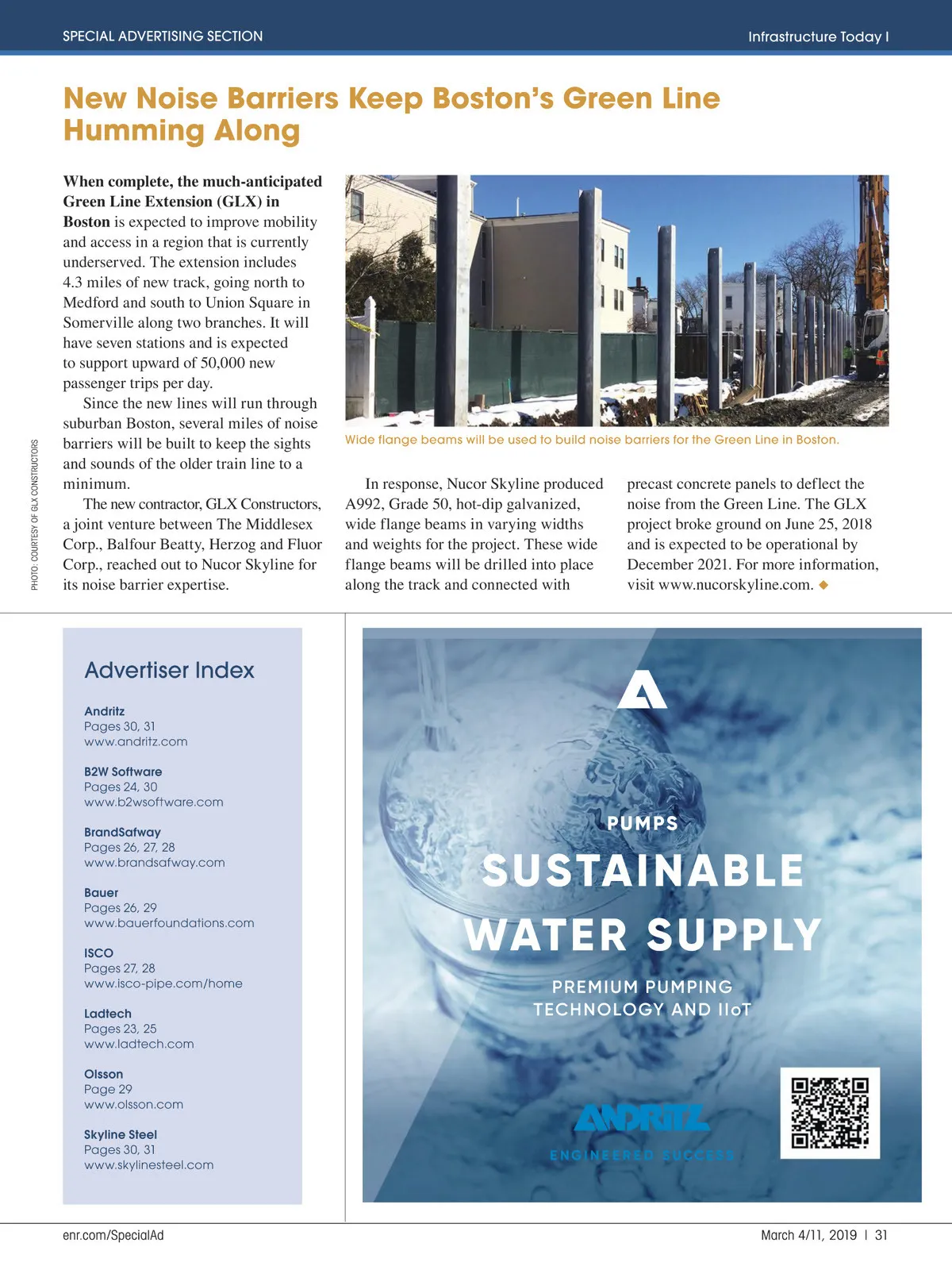 SPECIAL ADVERTISING SECTION

Infrastructure Today I

New Noise Barriers Keep Boston's Green Line Humming Along

When complete, the much-anticipated Green Line Extension (GLX) in Boston is expected to improve mobility and access in a region that is currently underserved. The extension includes 4.3 miles of new track, going north to Medford and south to Union Square in Somerville along two branches. It will have seven stations and is expected to support upward of 50,000 new passenger trips per day.

Since the new lines will run through suburban Boston, several miles of noise barriers will be built to keep the sights and sounds of the older train line to a minimum.

The new contractor, GLX Constructors, a joint venture between The Middlesex Corp., Balfour Beatty, Herzog and Fluor Corp., reached out to Nucor Skyline for its noise barrier expertise.

PHOTO: COURTESY OF GLX CONSTRUCTORS

Wide flange beams will be used to build noise barriers for the Green Line in Boston.

In response, Nucor Skyline produced A992, Grade 50, hot-dip galvanized, wide flange beams in varying widths and weights for the project. These wide flange beams will be drilled into place along the track and connected with precast concrete panels to deflect the noise from the Green Line. The GLX project broke ground on June 25, 2018 and is expected to be operational by December 2021. For more information, visit www.nucorskyline.com. ◆

Advertiser Index

Andritz
Pages 30, 31
www.andritz.com

B2W Software
Pages 24, 30
www.b2wsoftware.com

BrandSafway
Pages 26, 27, 28
www.brandsafway.com

Bauer
Pages 26, 29
www.bauerfoundations.com

ISCO
Pages 27, 28
www.isco-pipe.com/home

Ladtech
Pages 23, 25
www.ladtech.com

Olsson
Page 29
www.olsson.com

Skyline Steel
Pages 30, 31
www.skylinesteel.com

PUMPS
SUSTAINABLE WATER SUPPLY
PREMIUM PUMPING TECHNOLOGY AND IIoT

ANDRITZ
ENGINEERED SUCCESS

enr.com/SpecialAd

March 4/11, 2019 | 31